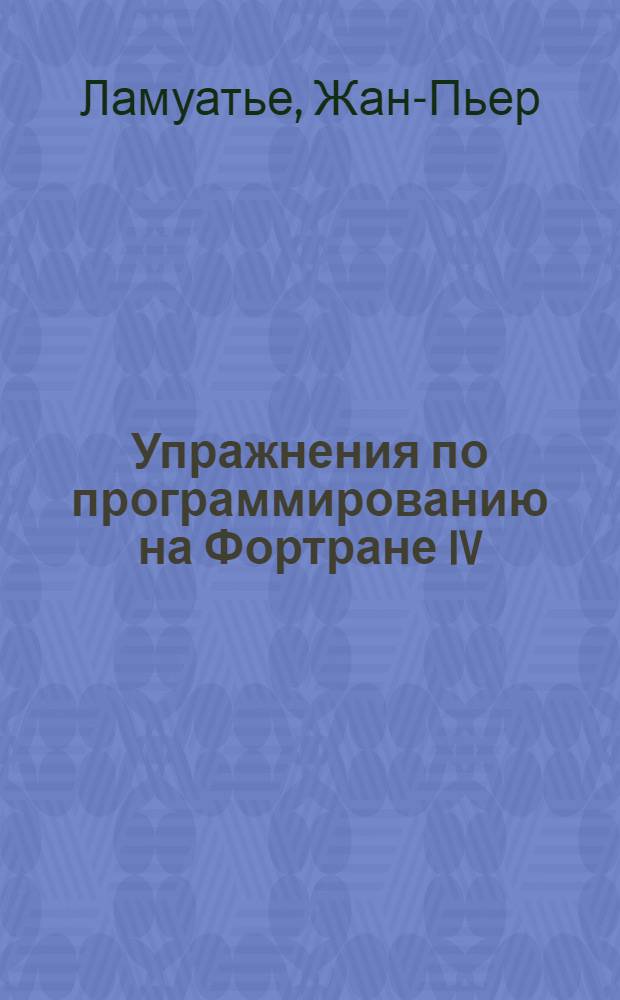 Ламуатье, Жан-Пьер

Упражнения по программированию на Фортране IV